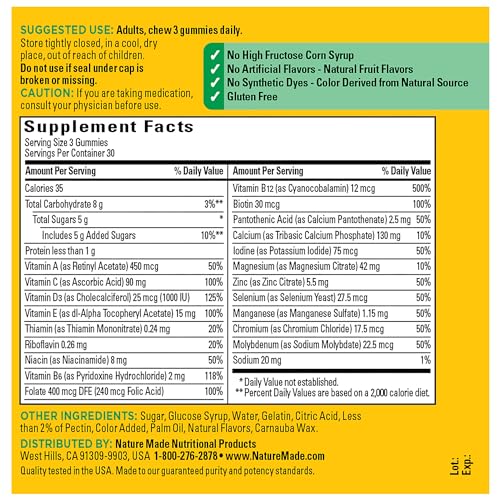 SUGGESTED USE: Adults, chew 3 gummies daily.
Store tightly closed, in a cool, dry place, out of reach of children.
Do not use if seal under cap is broken or missing.
CAUTION: If you are taking medication, consult your physician before use.

✓ No High Fructose Corn Syrup
✓ No Artificial Flavors - Natural Fruit Flavors
✓ No Synthetic Dyes - Color Derived from Natural Source
✓ Gluten Free

Supplement Facts
Serving Size 3 Gummies
Servings Per Container 30

| Amount Per Serving | % Daily Value |
|---|---|
| Calories 35 | |
| Total Carbohydrate 8 g | 3%** |
| Total Sugars 5 g | * |
| Includes 5 g Added Sugars | 10%** |
| Protein less than 1 g | |
| Vitamin A (as Retinyl Acetate) 450 mcg | 50% |
| Vitamin C (as Ascorbic Acid) 90 mg | 100% |
| Vitamin D3 (as Cholecalciferol) 25 mcg (1000 IU) | 125% |
| Vitamin E (as dl-Alpha Tocopheryl Acetate) 15 mg | 100% |
| Thiamin (as Thiamin Mononitrate) 0.24 mg | 20% |
| Riboflavin 0.26 mg | 20% |
| Niacin (as Niacinamide) 8 mg | 50% |
| Vitamin B6 (as Pyridoxine Hydrochloride) 2 mg | 118% |
| Folate 400 mcg DFE (240 mcg Folic Acid) | 100% |

| Amount Per Serving | % Daily Value |
|---|---|
| Vitamin B12 (as Cyanocobalamin) 12 mcg | 500% |
| Biotin 30 mcg | 100% |
| Pantothenic Acid (as Calcium Pantothenate) 2.5 mg | 50% |
| Calcium (as Tribasic Calcium Phosphate) 130 mg | 10% |
| Iodine (as Potassium Iodide) 75 mcg | 50% |
| Magnesium (as Magnesium Citrate) 42 mg | 10% |
| Zinc (as Zinc Citrate) 5.5 mg | 50% |
| Selenium (as Selenium Yeast) 27.5 mcg | 50% |
| Manganese (as Manganese Sulfate) 1.15 mg | 50% |
| Chromium (as Chromium Chloride) 17.5 mcg | 50% |
| Molybdenum (as Sodium Molybdate) 22.5 mcg | 50% |
| Sodium 20 mg | 1% |

* Daily Value not established.
** Percent Daily Values are based on a 2,000 calorie diet.

OTHER INGREDIENTS: Sugar, Glucose Syrup, Water, Gelatin, Citric Acid, Less than 2% of Pectin, Color Added, Palm Oil, Natural Flavors, Carnauba Wax.
DISTRIBUTED BY: Nature Made Nutritional Products
West Hills, CA 91309-9903, USA 1-800-276-2878 • www.NatureMade.com
Quality tested in the USA. Made to our guaranteed purity and potency standards.

Lot:
Exp.: